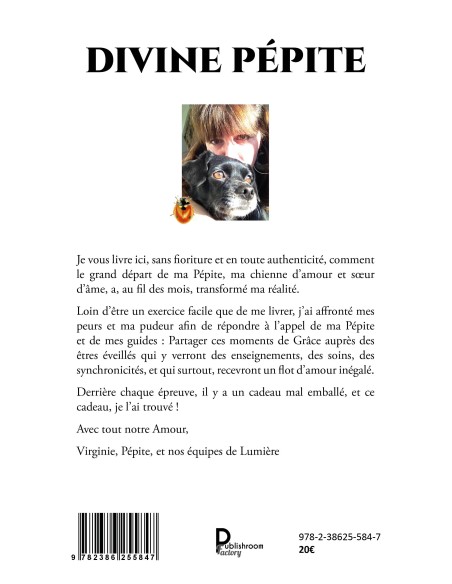 DIVINE PÉPITE

Je vous livre ici, sans fioriture et en toute authenticité, comment le grand départ de ma Pépite, ma chienne d'amour et sœur d'âme, a, au fil des mois, transformé ma réalité.

Loin d'être un exercice facile que de me livrer, j'ai affronté mes peurs et ma pudeur afin de répondre à l'appel de ma Pépite et de mes guides : Partager ces moments de Grâce auprès des êtres éveillés qui y verront des enseignements, des soins, des synchronicités, et qui surtout, recevront un flot d'amour inégalé.

Derrière chaque épreuve, il y a un cadeau mal emballé, et ce cadeau, je l'ai trouvé !

Avec tout notre Amour,

Virginie, Pépite, et nos équipes de Lumière

9 782386 255847

Publishroom Factory

978-2-38625-584-7
20€